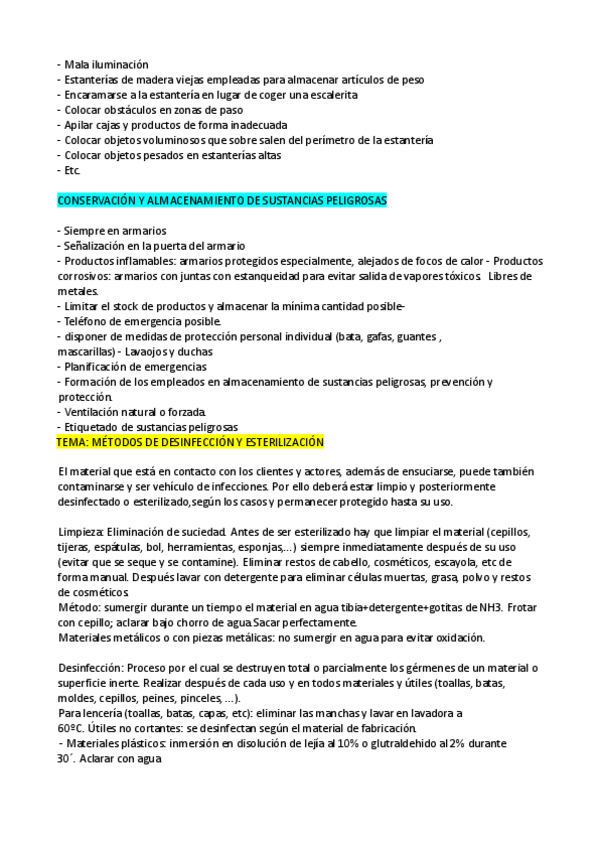 - Mala iluminación
- Estanterías de madera viejas empleadas para almacenar artículos de peso
- Encaramarse a la estantería en lugar de coger una escalerita
- Colocar obstáculos en zonas de paso
- Apilar cajas y productos de forma inadecuada
- Colocar objetos voluminosos que sobre salen del perímetro de la estantería
- Colocar objetos pesados en estanterías altas
- Etc.

CONSERVACIÓN Y ALMACENAMIENTO DE SUSTANCIAS PELIGROSAS

- Siempre en armarios
- Señalización en la puerta del armario
- Productos inflamables: armarios protegidos especialmente, alejados de focos de calor - Productos corrosivos: armarios con juntas con estanqueidad para evitar salida de vapores tóxicos. Libres de metales.
- Limitar el stock de productos y almacenar la mínima cantidad posible-
- Teléfono de emergencia posible.
- disponer de medidas de protección personal individual (bata, gafas, guantes , mascarillas) - Lavaojos y duchas
- Planificación de emergencias
- Formación de los empleados en almacenamiento de sustancias peligrosas, prevención y protección.
- Ventilación natural o forzada.
- Etiquetado de sustancias peligrosas
TEMA: MÉTODOS DE DESINFECCIÓN Y ESTERILIZACIÓN

El material que está en contacto con los clientes y actores, además de ensuciarse, puede también contaminarse y ser vehículo de infecciones. Por ello deberá estar limpio y posteriormente desinfectado o esterilizado,según los casos y permanecer protegido hasta su uso.

Limpieza: Eliminación de suciedad. Antes de ser esterilizado hay que limpiar el material (cepillos, tijeras, espátulas, bol, herramientas, esponjas,...) siempre inmediatamente después de su uso (evitar que se seque y se contamine). Eliminar restos de cabello, cosméticos, escayola, etc de forma manual. Después lavar con detergente para eliminar células muertas, grasa, polvo y restos de cosméticos.
Método: sumergir durante un tiempo el material en agua tibia+detergente+gotitas de NH3. Frotar con cepillo; aclarar bajo chorro de agua.Sacar perfectamente.
Materiales metálicos o con piezas metálicas: no sumergir en agua para evitar oxidación.

Desinfección: Proceso por el cual se destruyen total o parcialmente los gérmenes de un material o superficie inerte. Realizar después de cada uso y en todos materiales y útiles (toallas, batas, moldes, cepillos, peines, pinceles, ...).
Para lencería (toallas, batas, capas, etc): eliminar las manchas y lavar en lavadora a 60ºC. Útiles no cortantes: se desinfectan según el material de fabricación.
- Materiales plásticos: inmersión en disolución de lejía al 10% o glutraldehido al 2% durante 30´. Aclarar con agua